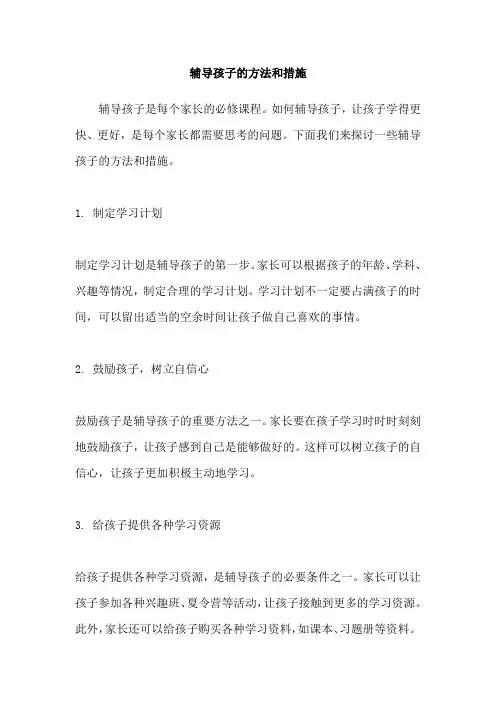 辅导孩子的方法和措施

辅导孩子是每个家长的必修课程。如何辅导孩子，让孩子学得更快、更好，是每个家长都需要思考的问题。下面我们来探讨一些辅导孩子的方法和措施。

1. 制定学习计划

制定学习计划是辅导孩子的第一步。家长可以根据孩子的年龄、学科、兴趣等情况，制定合理的学习计划。学习计划不一定要占满孩子的时间，可以留出适当的空余时间让孩子做自己喜欢的事情。

2. 鼓励孩子，树立自信心

鼓励孩子是辅导孩子的重要方法之一。家长要在孩子学习时时时刻刻地鼓励孩子，让孩子感到自己是能够做好的。这样可以树立孩子的自信心，让孩子更加积极主动地学习。

3. 给孩子提供各种学习资源

给孩子提供各种学习资源，是辅导孩子的必要条件之一。家长可以让孩子参加各种兴趣班、夏令营等活动，让孩子接触到更多的学习资源。此外，家长还可以给孩子购买各种学习资料，如课本、习题册等资料。